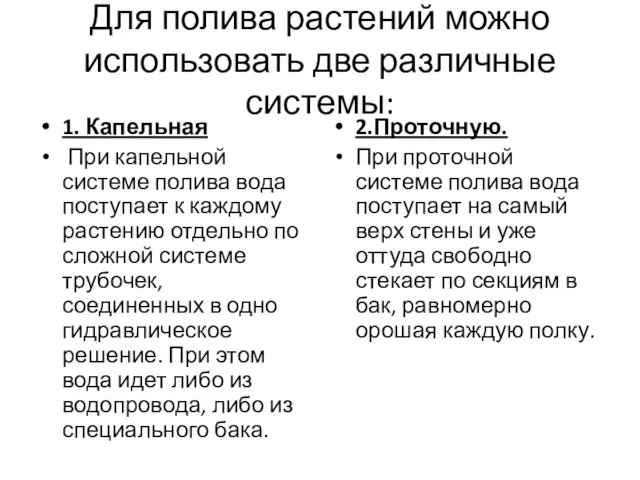 Для полива растений можно использовать две различные системы:

• 1. Капельная

• При капельной системе полива вода поступает к каждому растению отдельно по сложной системе трубочек, соединенных в одно гидравлическое решение. При этом вода идет либо из водопровода, либо из специального бака.

• 2.Проточную.

• При проточной системе полива вода поступает на самый верх стены и уже оттуда свободно стекает по секциям в бак, равномерно орошая каждую полку.